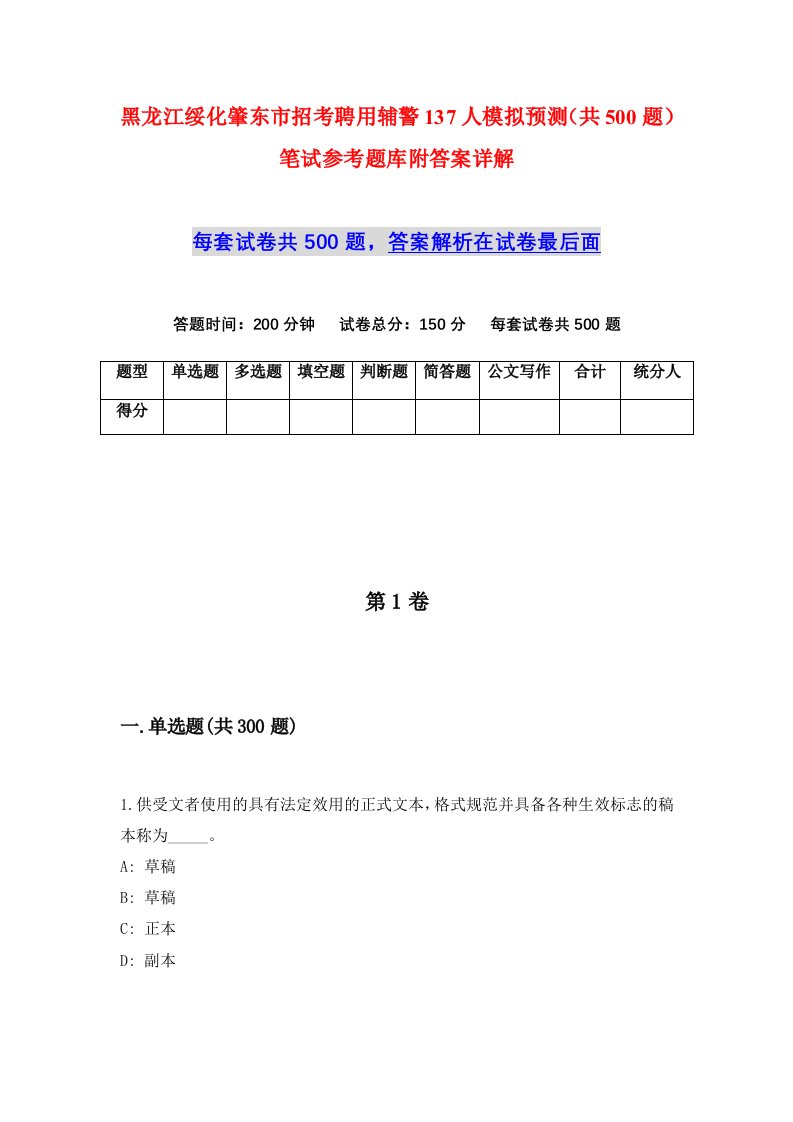 黑龙江绥化肇东市招考聘用辅警137人模拟预测(共500题)笔试参考题库附答案详解

每套试卷共500题，答案解析在试卷最后面

答题时间：200分钟　试卷总分：150分　每套试卷共500题

| 题型 | 单选题 | 多选题 | 填空题 | 判断题 | 简答题 | 公文写作 | 合计 | 统分人 |
|---|---|---|---|---|---|---|---|---|
| 得分 | | | | | | | | |

第1卷

一.单选题(共300题)

1.供受文者使用的具有法定效用的正式文本，格式规范并具备各种生效标志的稿本称为_____。
A: 草稿
B: 草稿
C: 正本
D: 副本